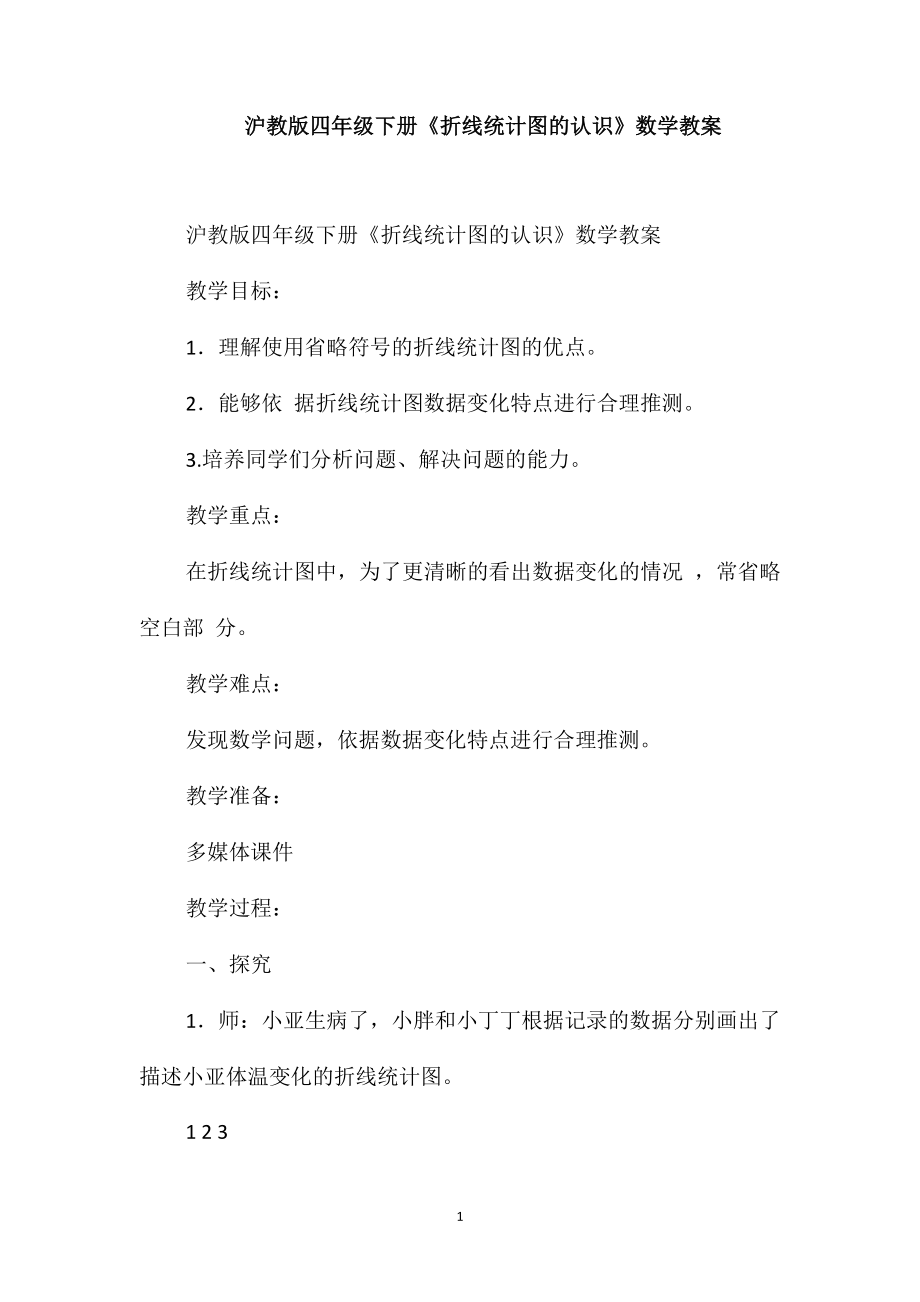 沪教版四年级下册《折线统计图的认识》数学教案

沪教版四年级下册《折线统计图的认识》数学教案

教学目标：

1．理解使用省略符号的折线统计图的优点。

2．能够依 据折线统计图数据变化特点进行合理推测。

3.培养同学们分析问题、解决问题的能力。

教学重点：

在折线统计图中，为了更清晰的看出数据变化的情况 ，常省略空白部 分。

教学难点：

发现数学问题，依据数据变化特点进行合理推测。

教学准备：

多媒体课件

教学过程：

一、探究

1．师：小亚生病了，小胖和小丁丁根据记录的数据分别画出了描述小亚体温变化的折线统计图。

1 2 3

1